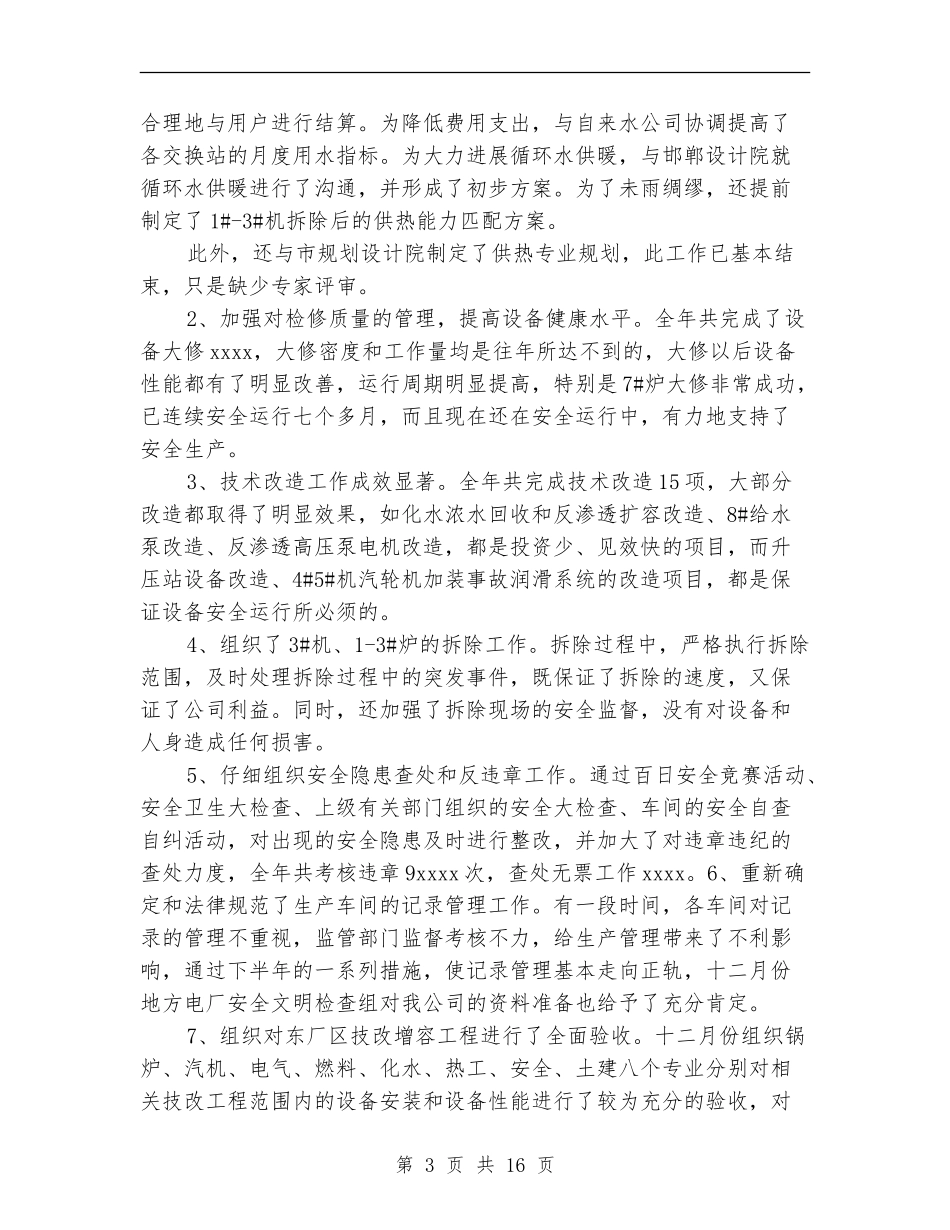 合理地与用户进行结算。为降低费用支出，与自来水公司协调提高了各交换站的月度用水指标。为大力进展循环水供暖，与邯郸设计院就循环水供暖进行了沟通，并形成了初步方案。为了未雨绸缪，还提前制定了1#-3#机拆除后的供热能力匹配方案。

此外，还与市规划设计院制定了供热专业规划，此工作已基本结束，只是缺少专家评审。

2、加强对检修质量的管理，提高设备健康水平。全年共完成了设备大修xxxx，大修密度和工作量均是往年所达不到的，大修以后设备性能都有了明显改善，运行周期明显提高，特别是7#炉大修非常成功，已连续安全运行七个多月，而且现在还在安全运行中，有力地支持了安全生产。

3、技术改造工作成效显著。全年共完成技术改造15项，大部分改造都取得了明显效果，如化水浓水回收和反渗透扩容改造、8#给水泵改造、反渗透高压泵电机改造，都是投资少、见效快的项目，而升压站设备改造、4#5#机汽轮机加装事故润滑系统的改造项目，都是保证设备安全运行所必须的。

4、组织了3#机、1-3#炉的拆除工作。拆除过程中，严格执行拆除范围，及时处理拆除过程中的突发事件，既保证了拆除的速度，又保证了公司利益。同时，还加强了拆除现场的安全监督，没有对设备和人身造成任何损害。

5、仔细组织安全隐患查处和反违章工作。通过百日安全竞赛活动、安全卫生大检查、上级有关部门组织的安全大检查、车间的安全自查自纠活动，对出现的安全隐患及时进行整改，并加大了对违章违纪的查处力度，全年共考核违章9xxxx次，查处无票工作xxxx。6、重新确定和法律规范了生产车间的记录管理工作。有一段时间，各车间对记录的管理不重视，监管部门监督考核不力，给生产管理带来了不利影响，通过下半年的一系列措施，使记录管理基本走向正轨，十二月份地方电厂安全文明检查组对我公司的资料准备也给予了充分肯定。

7、组织对东厂区技改增容工程进行了全面验收。十二月份组织锅炉、汽机、电气、燃料、化水、热工、安全、土建八个专业分别对相关技改工程范围内的设备安装和设备性能进行了较为充分的验收，对

第 3 页 共 16 页